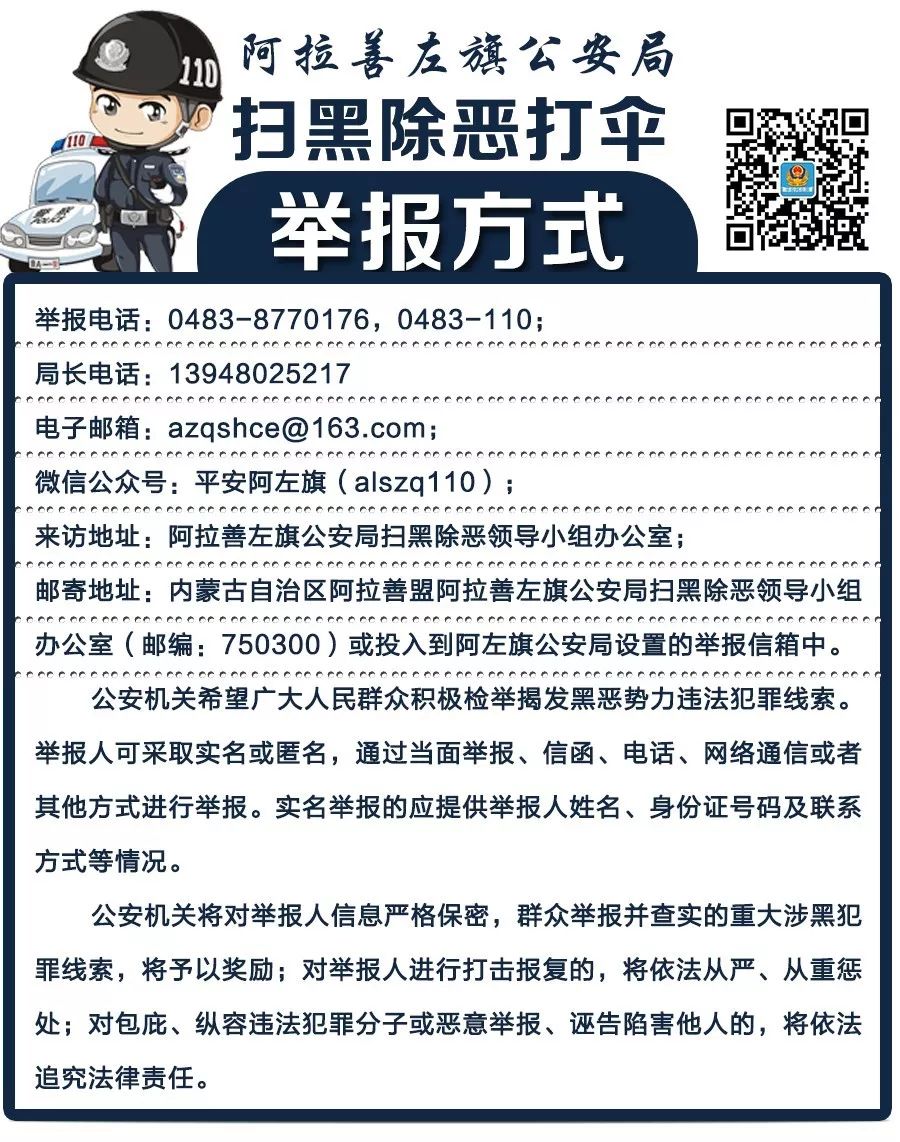 110

110

阿拉善左旗公安局

扫黑除恶打伞

举报方式

举报电话：0483-8770176，0483-110；

局长电话：13948025217

电子邮箱：azqshce@163.com；

微信公众号：平安阿左旗（alszq110）；

来访地址：阿拉善左旗公安局扫黑除恶领导小组办公室；

邮寄地址：内蒙古自治区阿拉善盟阿拉善左旗公安局扫黑除恶领导小组办公室（邮编：750300）或投入到阿左旗公安局设置的举报信箱中。

公安机关希望广大人民群众积极检举揭发黑恶势力违法犯罪线索。举报人可采取实名或匿名，通过当面举报、信函、电话、网络通信或者其他方式进行举报。实名举报的应提供举报人姓名、身份证号码及联系方式等情况。

公安机关将对举报人信息严格保密，群众举报并查实的重大涉黑犯罪线索，将予以奖励；对举报人进行打击报复的，将依法从严、从重惩处；对包庇、纵容违法犯罪分子或恶意举报、诬告陷害他人的，将依法追究法律责任。